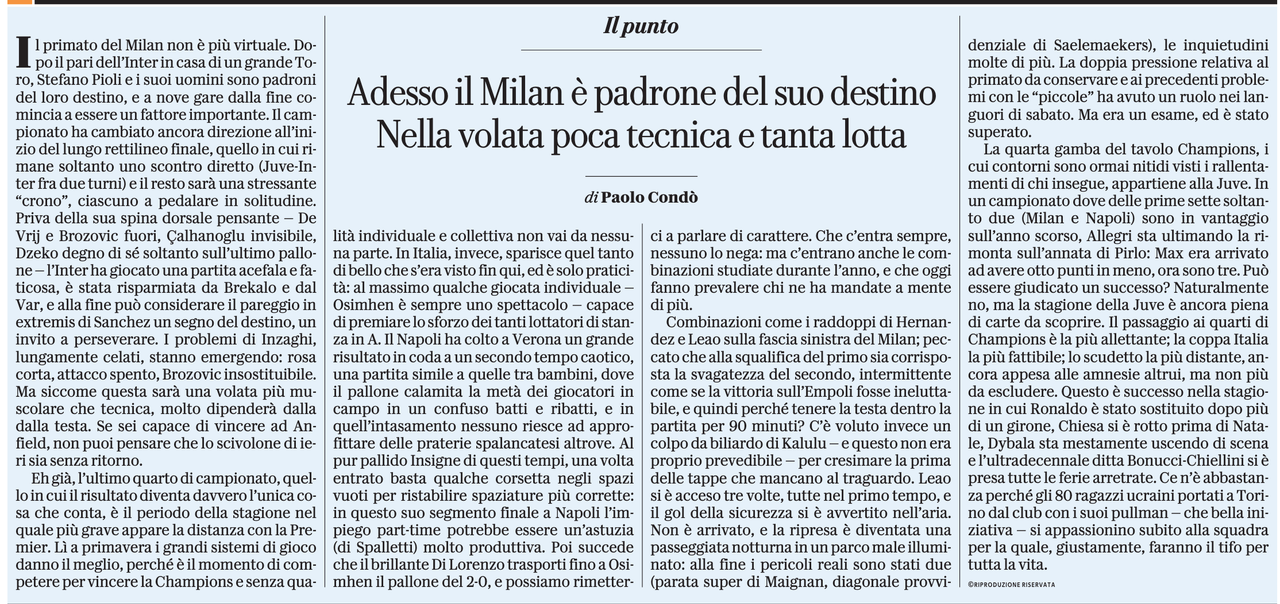 Il punto

Adesso il Milan è padrone del suo destino
Nella volata poca tecnica e tanta lotta

di Paolo Condò

Il primato del Milan non è più virtuale. Dopo il pari dell'Inter in casa di un grande Toro, Stefano Pioli e i suoi uomini sono padroni del loro destino, e a nove gare dalla fine comincia a essere un fattore importante. Il campionato ha cambiato ancora direzione all'inizio del lungo rettilineo finale, quello in cui rimane soltanto uno scontro diretto (Juve-Inter fra due turni) e il resto sarà una stressante "crono", ciascuno a pedalare in solitudine. Priva della sua spina dorsale pensante — De Vrij e Brozovic fuori, Çalhanoglu invisibile, Dzeko degno di sé soltanto sull'ultimo pallone — l'Inter ha giocato una partita acefala e faticosa, è stata risparmiata da Brekalo e dal Var, e alla fine può considerare il pareggio in extremis di Sanchez un segno del destino, un invito a perseverare. I problemi di Inzaghi, lungamente celati, stanno emergendo: rosa corta, attacco spento, Brozovic insostituibile. Ma siccome questa sarà una volata più muscolare che tecnica, molto dipenderà dalla dalla testa. Se sei capace di vincere ad Anfield, non puoi pensare che lo scivolone di ieri sia senza ritorno.

Eh già, l'ultimo quarto di campionato, quello in cui il risultato diventa davvero l'unica cosa che conta, è il periodo della stagione nel quale più grave appare la distanza con la Premier. Lì a primavera i grandi sistemi di gioco danno il meglio, perché è il momento di competere per vincere la Champions e senza qualità individuale e collettiva non vai da nessuna parte. In Italia, invece, sparisce quel tanto di bello che s'era visto fin qui, ed è solo praticità: al massimo qualche giocata individuale — Osimhen è sempre uno spettacolo — capace di premiare lo sforzo dei tanti lottatori di stanza in A. Il Napoli ha colto a Verona un grande risultato in coda a un secondo tempo caotico, una partita simile a quelle tra bambini, dove il pallone calamita la metà dei giocatori in campo in un confuso batti e ribatti, e in quell'intasamento nessuno riesce ad approfittare delle praterie spalancatesi altrove. Al pur pallido Insigne di questi tempi, una volta entrato basta qualche corsetta negli spazi vuoti per ristabilire spaziature più corrette: in questo suo segmento finale a Napoli l'impiego part-time potrebbe essere un'astuzia (di Spalletti) molto produttiva. Poi succede che il brillante Di Lorenzo trasporti fino a Osimhen il pallone del 2-0, e possiamo rimetterci a parlare di carattere. Che c'entra sempre, nessuno lo nega: ma c'entrano anche le combinazioni studiate durante l'anno, e che oggi fanno prevalere chi ne ha mandate a mente di più.

Combinazioni come i raddoppi di Hernandez e Leao sulla fascia sinistra del Milan; peccato che alla squalifica del primo sia corrisposta la svagatezza del secondo, intermittente come se la vittoria sull'Empoli fosse ineluttabile, e quindi perché tenere la testa dentro la partita per 90 minuti? C'è voluto invece un colpo da biliardo di Kalulu — e questo non era proprio prevedibile — per cresimare la prima delle tappe che mancano al traguardo. Leao si è acceso tre volte, tutte nel primo tempo, e il gol della sicurezza si è avvertito nell'aria. Non è arrivato, e la ripresa è diventata una passeggiata notturna in un parco male illuminato: alla fine i pericoli reali sono stati due (parata super di Maignan, diagonale provvidenziale di Saelemaekers), le inquietudini molte di più. La doppia pressione relativa al primato da conservare e ai precedenti problemi con le "piccole" ha avuto un ruolo nei languori di sabato. Ma era un esame, ed è stato superato.

La quarta gamba del tavolo Champions, i cui contorni sono ormai nitidi visti i rallentamenti di chi insegue, appartiene alla Juve. In un campionato dove delle prime sette soltanto due (Milan e Napoli) sono in vantaggio sull'anno scorso, Allegri sta ultimando la rimonta sull'annata di Pirlo: Max era arrivato ad avere otto punti in meno, ora sono tre. Può essere giudicato un successo? Naturalmente no, ma la stagione della Juve è ancora piena di carte da scoprire. Il passaggio ai quarti di Champions è la più allettante; la coppa Italia la più fattibile; lo scudetto la più distante, ancora appesa alle amnesie altrui, ma non più da escludere. Questo è successo nella stagione in cui Ronaldo è stato sostituito dopo più di un girone, Chiesa si è rotto prima di Natale, Dybala sta mestamente uscendo di scena e l'ultradecennale ditta Bonucci-Chiellini si è presa tutte le ferie arretrate. Ce n'è abbastanza perché gli 80 ragazzi ucraini portati a Torino dal club con i suoi pullman — che bella iniziativa — si appassionino subito alla squadra per la quale, giustamente, faranno il tifo per tutta la vita.

©RIPRODUZIONE RISERVATA